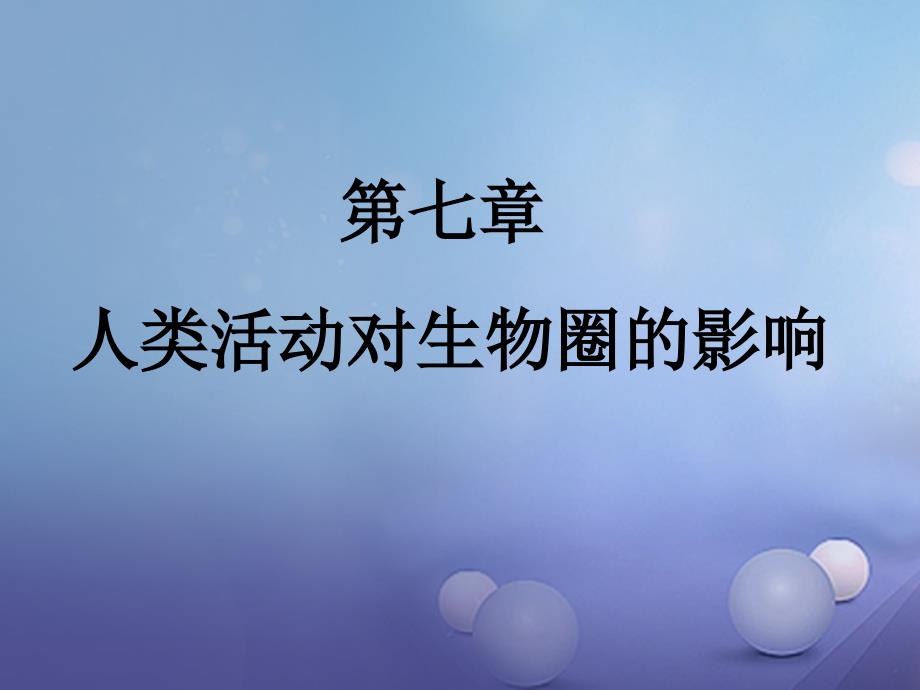 第七章

人类活动对生物圈的影响